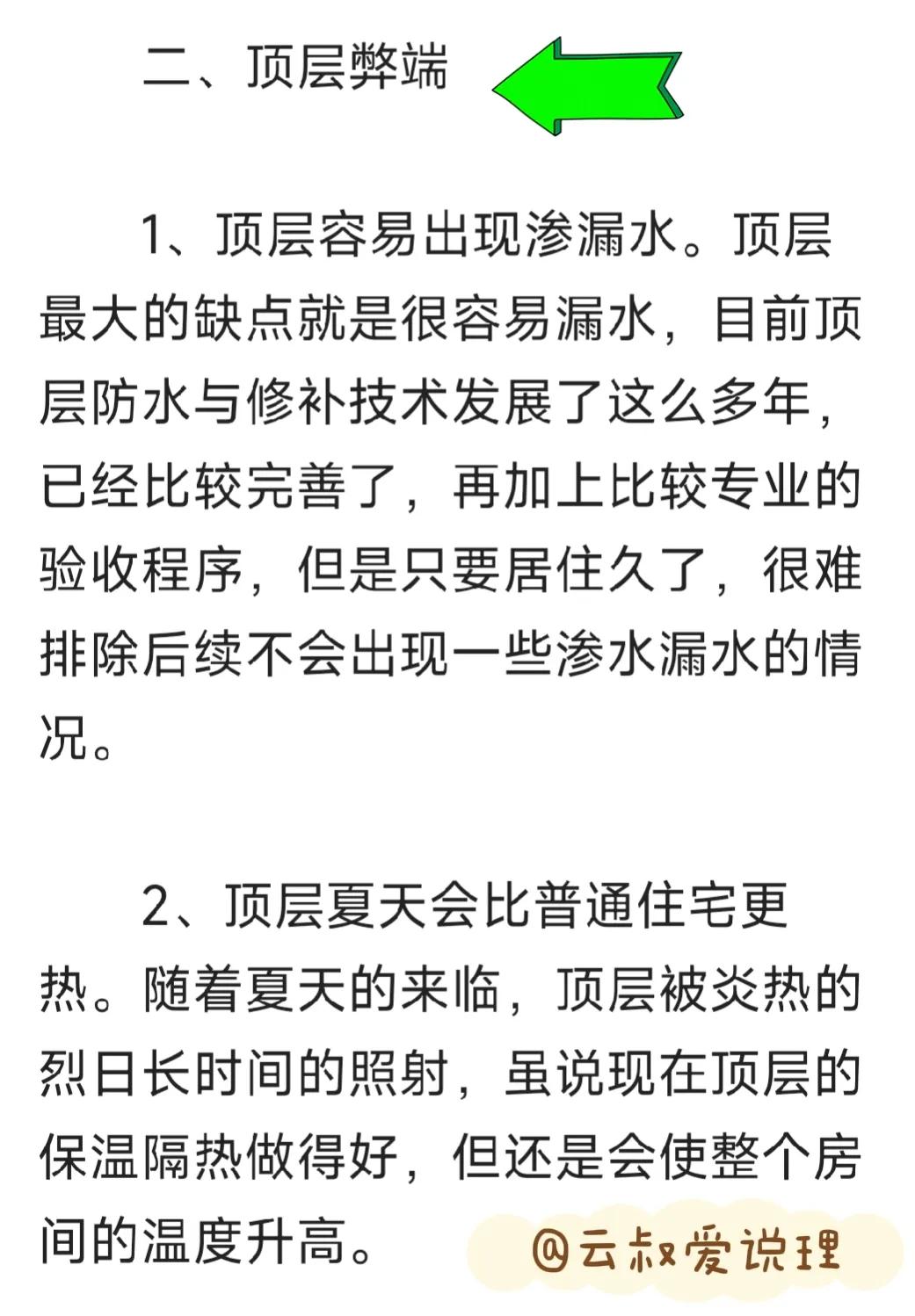 二、顶层弊端

1、顶层容易出现渗漏水。顶层最大的缺点就是很容易漏水，目前顶层防水与修补技术发展了这么多年，已经比较完善了，再加上比较专业的验收程序，但是只要居住久了，很难排除后续不会出现一些渗水漏水的情况。

2、顶层夏天会比普通住宅更热。随着夏天的来临，顶层被炎热的烈日长时间的照射，虽说现在顶层的保温隔热做得好，但还是会使整个房间的温度升高。

@云叔爱说理